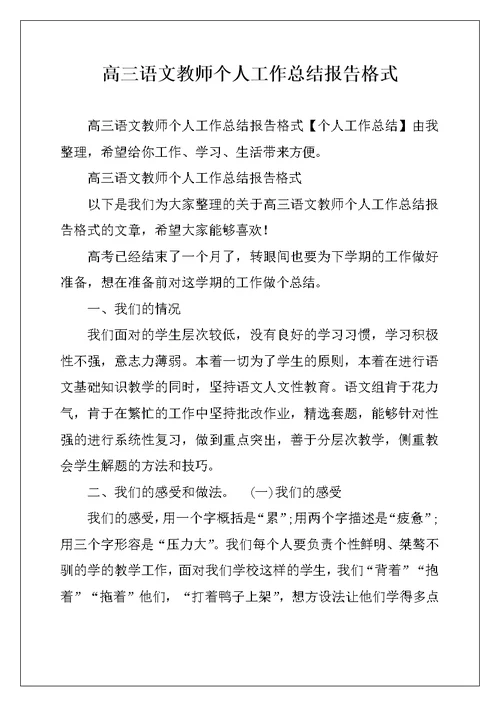 高三语文教师个人工作总结报告格式

高三语文教师个人工作总结报告格式【个人工作总结】由我整理，希望给你工作、学习、生活带来方便。

高三语文教师个人工作总结报告格式

以下是我们为大家整理的关于高三语文教师个人工作总结报告格式的文章，希望大家能够喜欢！

高考已经结束了一个月了，转眼间也要为下学期的工作做好准备，想在准备前对这学期的工作做个总结。

一、我们的情况

我们面对的学生层次较低，没有良好的学习习惯，学习积极性不强，意志力薄弱。本着一切为了学生的原则，本着在进行语文基础知识教学的同时，坚持语文人文性教育。语文组肯于花力气，肯于在繁忙的工作中坚持批改作业，精选套题，能够针对性强的进行系统性复习，做到重点突出，善于分层次教学，侧重教会学生解题的方法和技巧。

二、我们的感受和做法。 (一)我们的感受

我们的感受，用一个字概括是“累”;用两个字描述是“疲惫”；用三个字形容是“压力大”。我们每个人要负责个性鲜明、桀骜不驯的学的教学工作，面对我们学校这样的学生，我们“背着”“抱着”“拖着”他们，“打着鸭子上架”，想方设法让他们学得多点